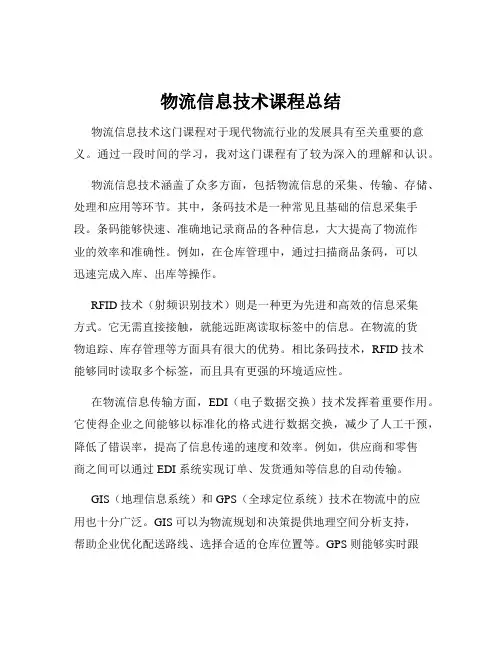 物流信息技术课程总结

物流信息技术这门课程对于现代物流行业的发展具有至关重要的意义。通过一段时间的学习，我对这门课程有了较为深入的理解和认识。

物流信息技术涵盖了众多方面，包括物流信息的采集、传输、存储、处理和应用等环节。其中，条码技术是一种常见且基础的信息采集手段。条码能够快速、准确地记录商品的各种信息，大大提高了物流作业的效率和准确性。例如，在仓库管理中，通过扫描商品条码，可以迅速完成入库、出库等操作。

RFID 技术（射频识别技术）则是一种更为先进和高效的信息采集方式。它无需直接接触，就能远距离读取标签中的信息。在物流的货物追踪、库存管理等方面具有很大的优势。相比条码技术，RFID 技术能够同时读取多个标签，而且具有更强的环境适应性。

在物流信息传输方面，EDI（电子数据交换）技术发挥着重要作用。它使得企业之间能够以标准化的格式进行数据交换，减少了人工干预，降低了错误率，提高了信息传递的速度和效率。例如，供应商和零售商之间可以通过 EDI 系统实现订单、发货通知等信息的自动传输。

GIS（地理信息系统）和 GPS（全球定位系统）技术在物流中的应用也十分广泛。GIS 可以为物流规划和决策提供地理空间分析支持，帮助企业优化配送路线、选择合适的仓库位置等。GPS 则能够实时跟